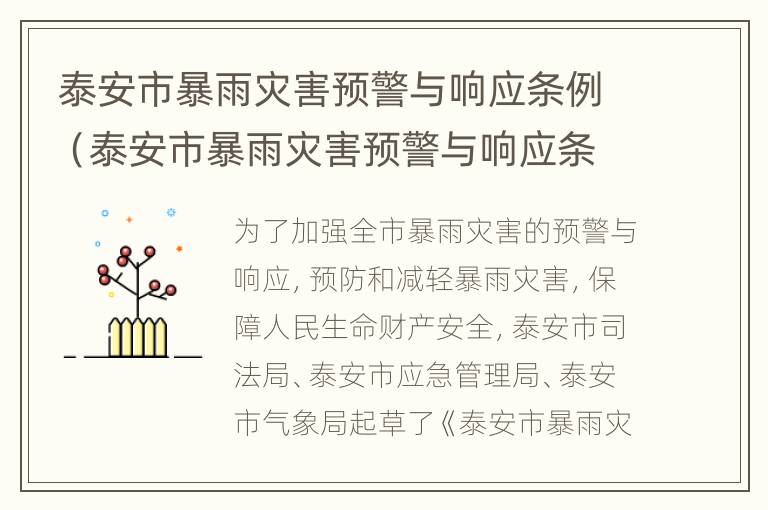 泰安市暴雨灾害预警与响应条例（泰安市暴雨灾害预警与响应条

为了加强全市暴雨灾害的预警与响应, 预防和减轻暴雨灾害, 保障人民生命财产安全, 泰安市司法局、泰安市应急管理局、泰安市气象局起草了《泰安市暴雨灾